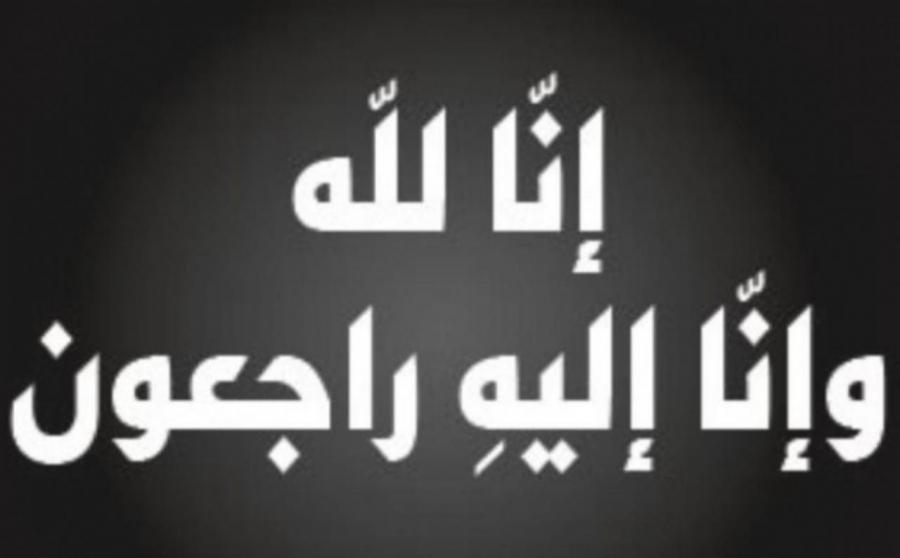 إنّا للّه
وإنّا إليهِ راجعون